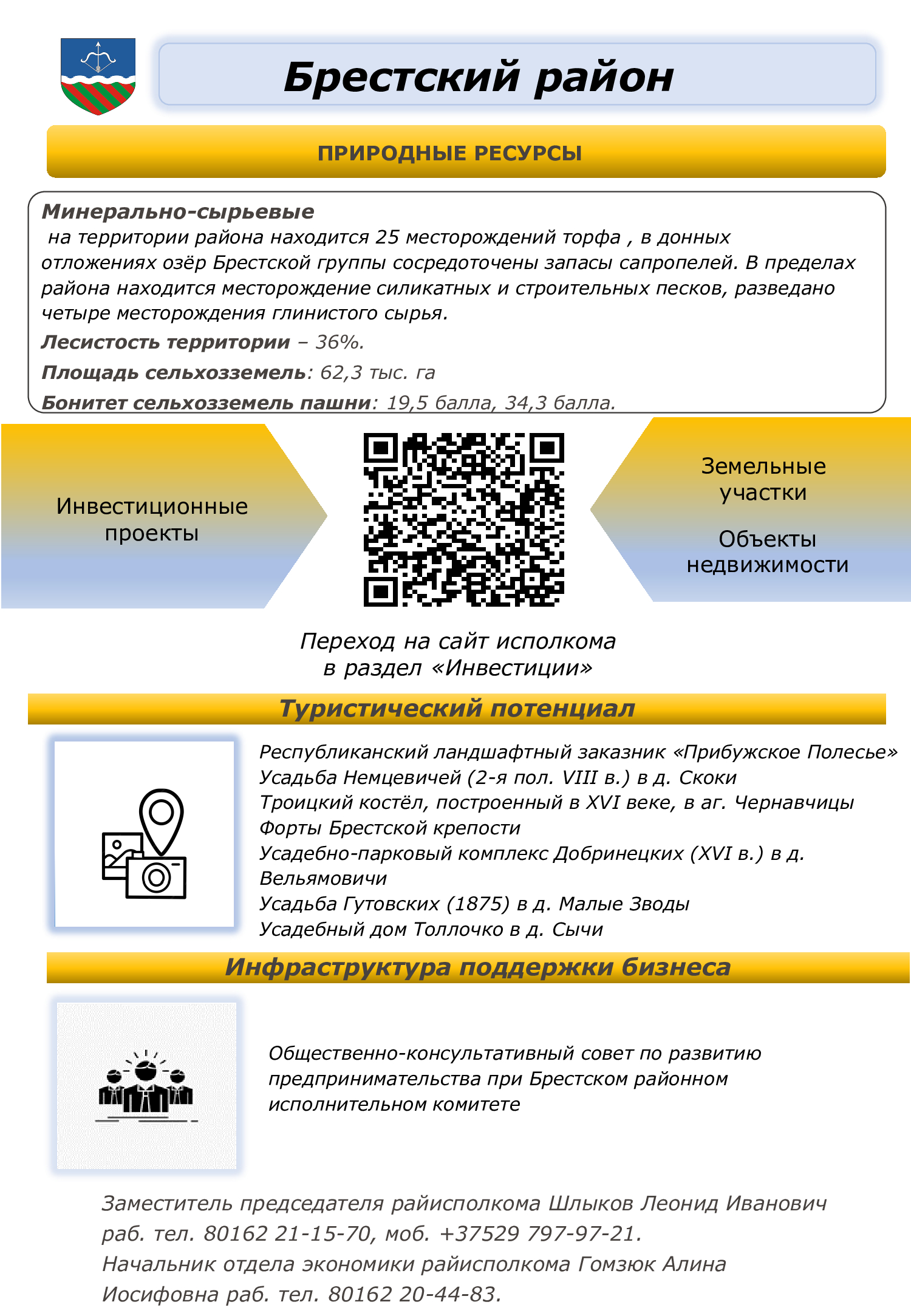 Брестский район

ПРИРОДНЫЕ РЕСУРСЫ

Минерально-сырьевые
на территории района находится 25 месторождений торфа , в донных отложениях озёр Брестской группы сосредоточены запасы сапропелей. В пределах района находится месторождение силикатных и строительных песков, разведано четыре месторождения глинистого сырья.

Лесистость территории – 36%.

Площадь сельхозземель: 62,3 тыс. га

Бонитет сельхозземель пашни: 19,5 балла, 34,3 балла.

Инвестиционные проекты

Земельные участки

Объекты недвижимости

Переход на сайт исполкома в раздел «Инвестиции»

Туристический потенциал

Республиканский ландшафтный заказник «Прибужское Полесье»
Усадьба Немцевичей (2-я пол. VIII в.) в д. Скоки
Троицкий костёл, построенный в XVI веке, в аг. Чернавчицы
Форты Брестской крепости
Усадебно-парковый комплекс Добринецких (XVI в.) в д. Вельямовичи
Усадьба Гутовских (1875) в д. Малые Зводы
Усадебный дом Толлочко в д. Сычи

Инфраструктура поддержки бизнеса

Общественно-консультативный совет по развитию предпринимательства при Брестском районном исполнительном комитете

Заместитель председателя райисполкома Шлыков Леонид Иванович раб. тел. 80162 21-15-70, моб. +37529 797-97-21.
Начальник отдела экономики райисполкома Гомзюк Алина Иосифовна раб. тел. 80162 20-44-83.